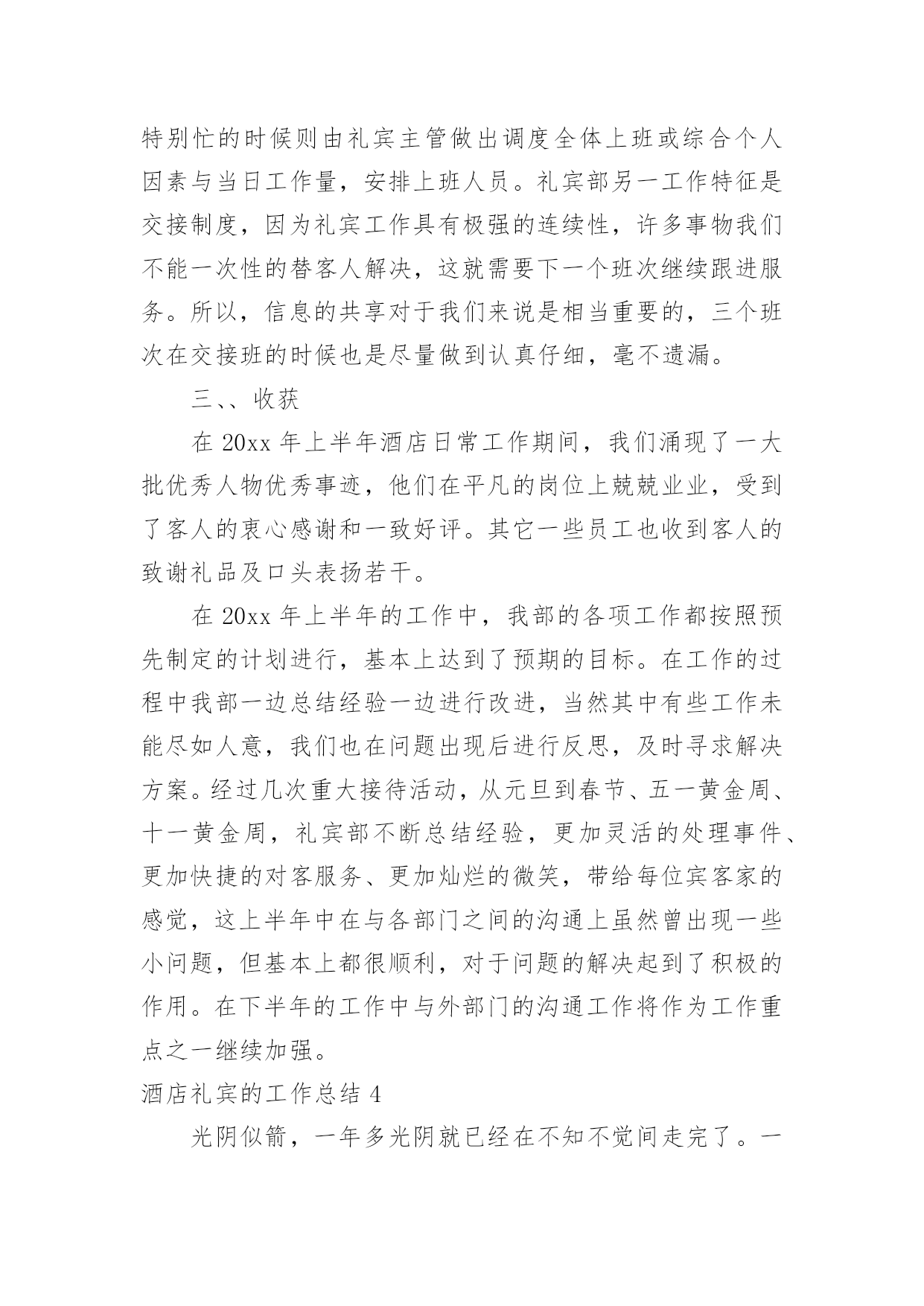 特别忙的时候则由礼宾主管做出调度全体上班或综合个人因素与当日工作量，安排上班人员。礼宾部另一工作特征是交接制度，因为礼宾工作具有极强的连续性，许多事物我们不能一次性的替客人解决，这就需要下一个班次继续跟进服务。所以，信息的共享对于我们来说是相当重要的，三个班次在交接班的时候也是尽量做到认真仔细，毫不遗漏。

三、、收获

在 20xx 年上半年酒店日常工作期间，我们涌现了一大批优秀人物优秀事迹，他们在平凡的岗位上兢兢业业，受到了客人的衷心感谢和一致好评。其它一些员工也收到客人的致谢礼品及口头表扬若干。

在 20xx 年上半年的工作中，我部的各项工作都按照预先制定的计划进行，基本上达到了预期的目标。在工作的过程中我部一边总结经验一边进行改进，当然其中有些工作未能尽如人意，我们也在问题出现后进行反思，及时寻求解决方案。经过几次重大接待活动，从元旦到春节、五一黄金周、十一黄金周，礼宾部不断总结经验，更加灵活的处理事件、更加快捷的对客服务、更加灿烂的微笑，带给每位宾客家的感觉，这上半年中在与各部门之间的沟通上虽然曾出现一些小问题，但基本上都很顺利，对于问题的解决起到了积极的作用。在下半年的工作中与外部门的沟通工作将作为工作重点之一继续加强。

酒店礼宾的工作总结 4

光阴似箭，一年多光阴就已经在不知不觉间走完了。一